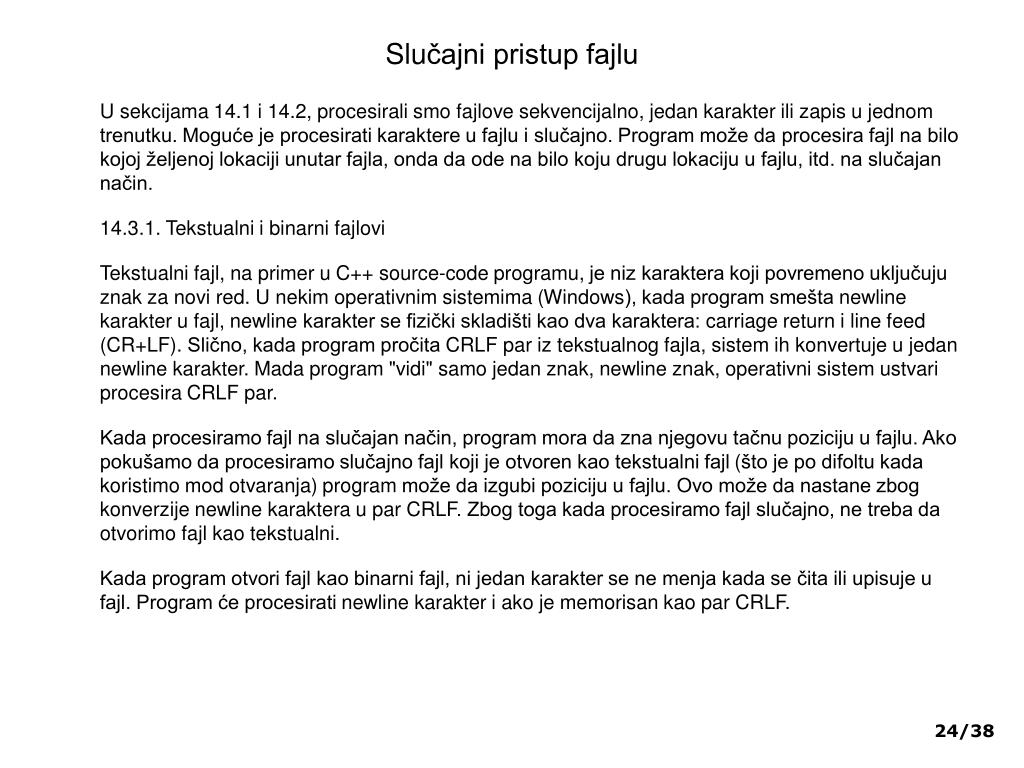 Slučajni pristup fajlu

U sekcijama 14.1 i 14.2, procesirali smo fajlove sekvencijalno, jedan karakter ili zapis u jednom trenutku. Moguće je procesirati karaktere u fajlu i slučajno. Program može da procesira fajl na bilo kojoj željenoj lokaciji unutar fajla, onda da ode na bilo koju drugu lokaciju u fajlu, itd. na slučajan način.

14.3.1. Tekstualni i binarni fajlovi

Tekstualni fajl, na primer u C++ source-code programu, je niz karaktera koji povremeno uključuju znak za novi red. U nekim operativnim sistemima (Windows), kada program smešta newline karakter u fajl, newline karakter se fizički skladišti kao dva karaktera: carriage return i line feed (CR+LF). Slično, kada program pročita CRLF par iz tekstualnog fajla, sistem ih konvertuje u jedan newline karakter. Mada program "vidi" samo jedan znak, newline znak, operativni sistem ustvari procesira CRLF par.

Kada procesiramo fajl na slučajan način, program mora da zna njegovu tačnu poziciju u fajlu. Ako pokušamo da procesiramo slučajno fajl koji je otvoren kao tekstualni fajl (što je po difoltu kada koristimo mod otvaranja) program može da izgubi poziciju u fajlu. Ovo može da nastane zbog konverzije newline karaktera u par CRLF. Zbog toga kada procesiramo fajl slučajno, ne treba da otvorimo fajl kao tekstualni.

Kada program otvori fajl kao binarni fajl, ni jedan karakter se ne menja kada se čita ili upisuje u fajl. Program će procesirati newline karakter i ako je memorisan kao par CRLF.

24/38